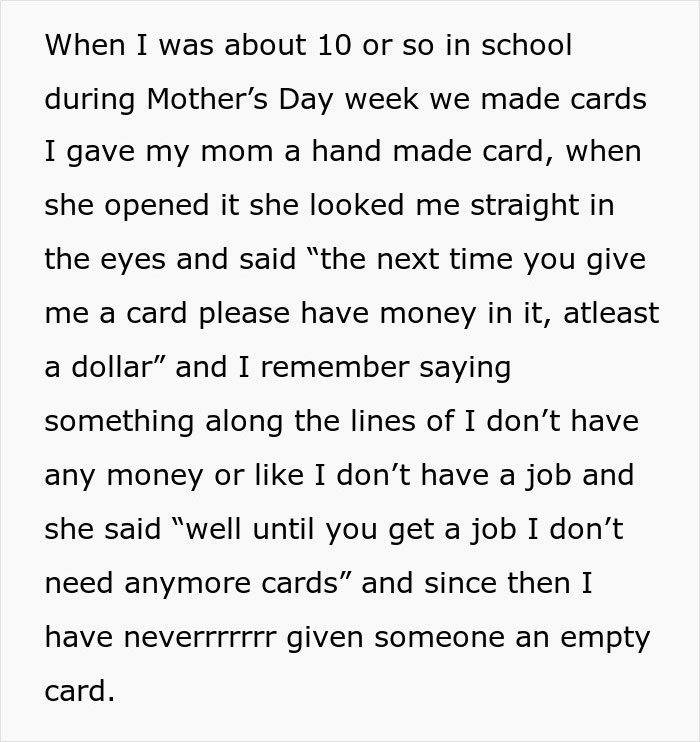 When I was about 10 or so in school during Mother’s Day week we made cards I gave my mom a hand made card, when she opened it she looked me straight in the eyes and said “the next time you give me a card please have money in it, atleast a dollar” and I remember saying something along the lines of I don’t have any money or like I don’t have a job and she said “well until you get a job I don’t need anymore cards” and since then I have neverrrrrrr given someone an empty card.